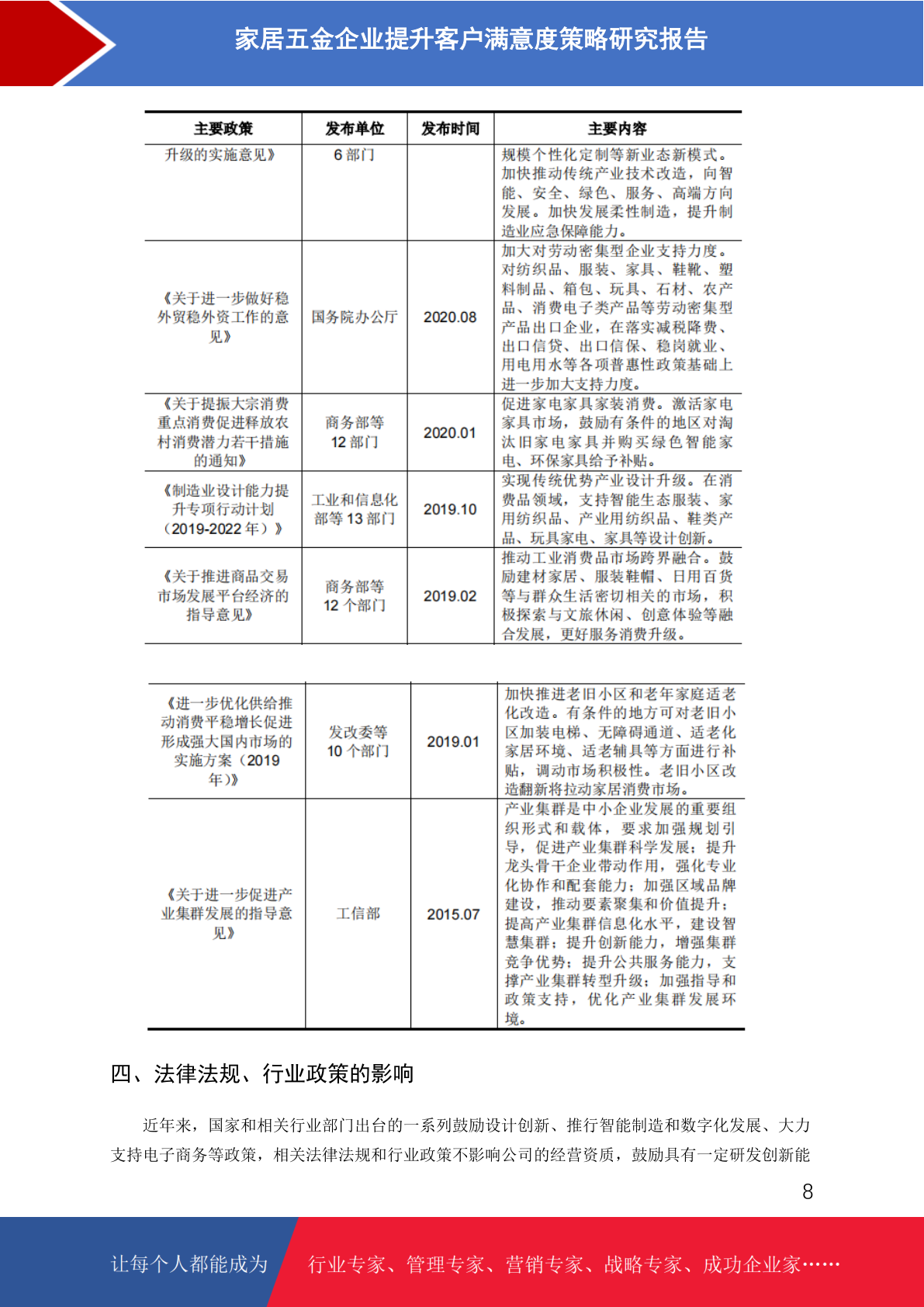 家居五金企业提升客户满意度策略研究报告

| 主要政策 | 发布单位 | 发布时间 | 主要内容 |
|---|---|---|---|
| 升级的实施意见》 | 6 部门 | | 规模个性化定制等新业态新模式。加快推动传统产业技术改造，向智能、安全、绿色、服务、高端方向发展。加快发展柔性制造，提升制造业应急保障能力。 |
| 《关于进一步做好稳外贸稳外资工作的意见》 | 国务院办公厅 | 2020.08 | 加大对劳动密集型企业支持力度。对纺织品、服装、家具、鞋靴、塑料制品、箱包、玩具、石材、农产品、消费电子类产品等劳动密集型产品出口企业，在落实减税降费、出口信贷、出口信保、稳岗就业、用电用水等各项普惠性政策基础上进一步加大支持力度。 |
| 《关于提振大宗消费重点消费促进释放农村消费潜力若干措施的通知》 | 商务部等 12 部门 | 2020.01 | 促进家电家具家装消费。激活家电家具市场，鼓励有条件的地区对淘汰旧家电家具并购买绿色智能家电、环保家具给予补贴。 |
| 《制造业设计能力提升专项行动计划（2019-2022 年）》 | 工业和信息化部等 13 部门 | 2019.10 | 实现传统优势产业设计升级。在消费品领域，支持智能生态服装、家用纺织品、产业用纺织品、鞋类产品、玩具家电、家具等设计创新。 |
| 《关于推进商品交易市场发展平台经济的指导意见》 | 商务部等 12 个部门 | 2019.02 | 推动工业消费品市场跨界融合。鼓励建材家居、服装鞋帽、日用百货等与群众生活密切相关的市场，积极探索与文旅休闲、创意体验等融合发展，更好服务消费升级。 |

| | | | |
|---|---|---|---|
| 《进一步优化供给推动消费平稳增长促进形成强大国内市场的实施方案（2019 年)》 | 发改委等 10 个部门 | 2019.01 | 加快推进老旧小区和老年家庭适老化改造。有条件的地方可对老旧小区加装电梯、无障碍通道、适老化家居环境、适老辅具等方面进行补贴，调动市场积极性。老旧小区改造翻新将拉动家居消费市场。 |
| 《关于进一步促进产业集群发展的指导意见》 | 工信部 | 2015.07 | 产业集群是中小企业发展的重要组织形式和载体，要求加强规划引导，促进产业集群科学发展；提升龙头骨干企业带动作用，强化专业化协作和配套能力；加强区域品牌建设，推动要素聚集和价值提升；提高产业集群信息化水平，建设智慧集群；提升创新能力，增强集群竞争优势；提升公共服务能力，支撑产业集群转型升级；加强指导和政策支持，优化产业集群发展环境。 |

四、法律法规、行业政策的影响

近年来，国家和相关行业部门出台的一系列鼓励设计创新、推行智能制造和数字化发展、大力支持电子商务等政策，相关法律法规和行业政策不影响公司的经营资质，鼓励具有一定研发创新能

8

让每个人都能成为 行业专家、管理专家、营销专家、战略专家、成功企业家……